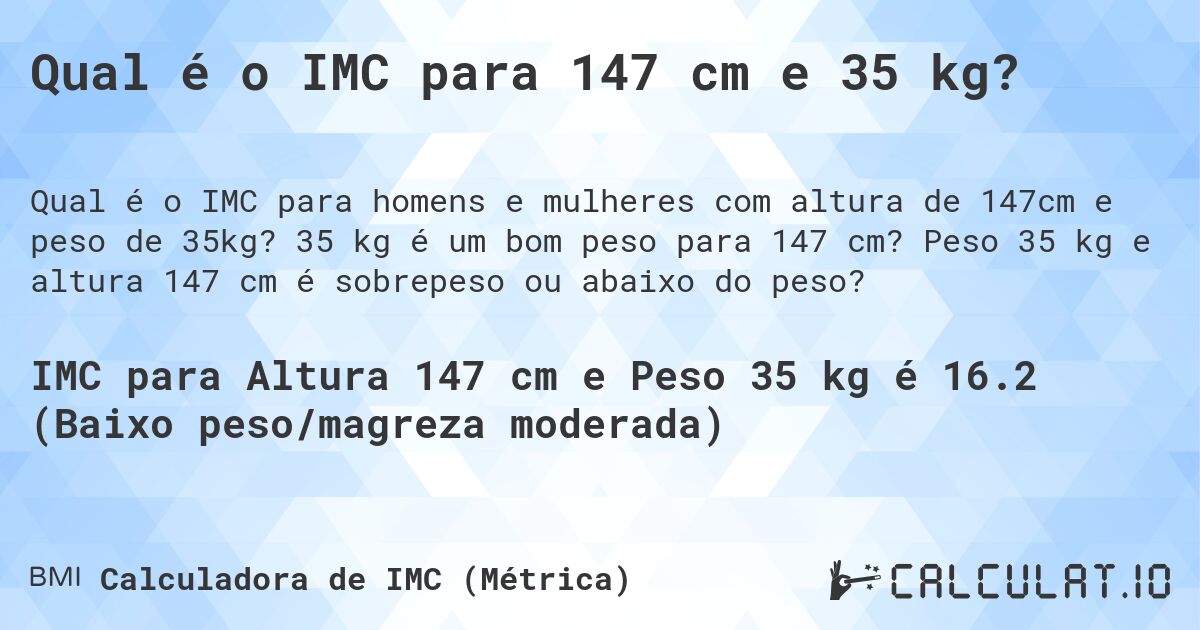 Qual é o IMC para 147 cm e 35 kg?

Qual é o IMC para homens e mulheres com altura de 147cm e peso de 35kg? 35 kg é um bom peso para 147 cm? Peso 35 kg e altura 147 cm é sobrepeso ou abaixo do peso?

IMC para Altura 147 cm e Peso 35 kg é 16.2 (Baixo peso/magreza moderada)

BMI Calculadora de IMC (Métrica)

CALCULAT.IO